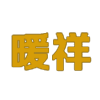 暖祥